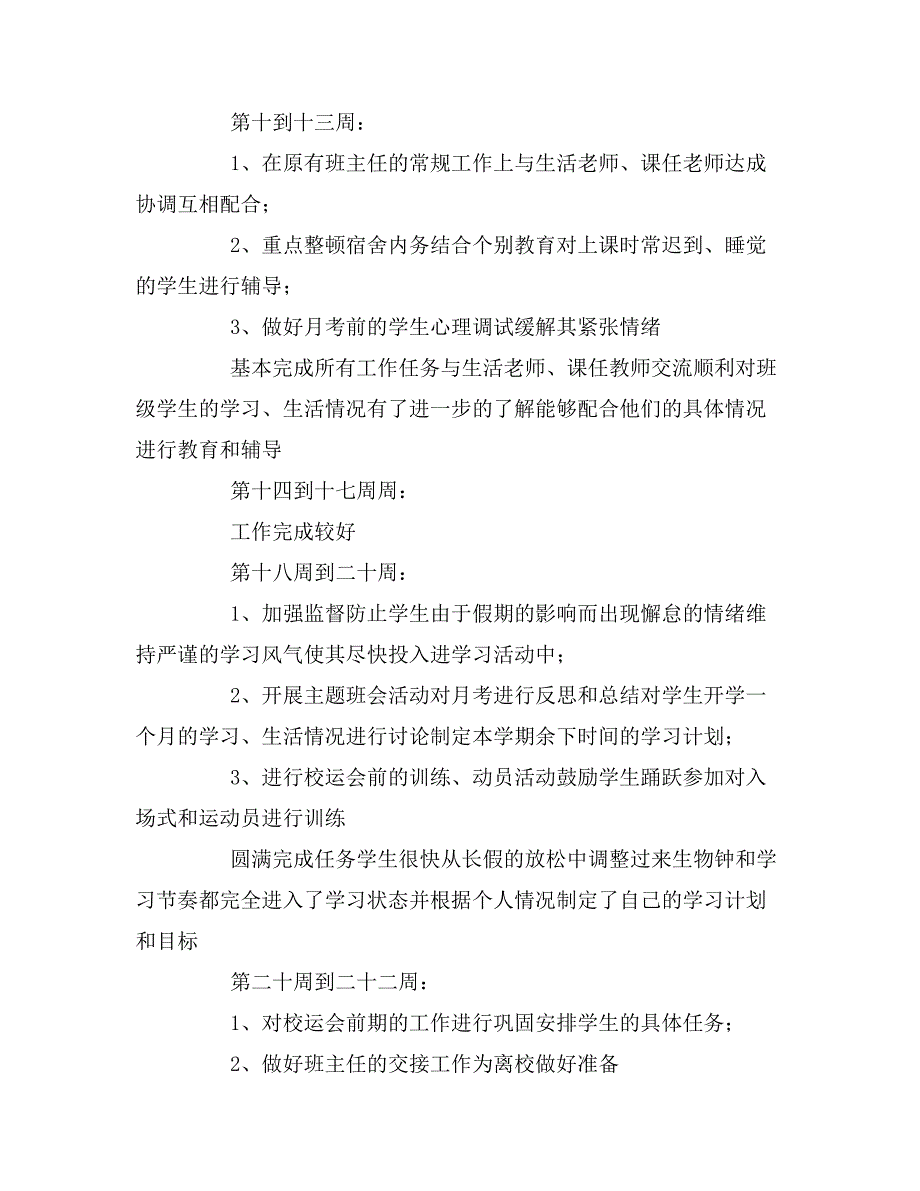 第十到十三周：

1、在原有班主任的常规工作上与生活老师、课任老师达成协调互相配合；

2、重点整顿宿舍内务结合个别教育对上课时常迟到、睡觉的学生进行辅导；

3、做好月考前的学生心理调试缓解其紧张情绪

基本完成所有工作任务与生活老师、课任教师交流顺利对班级学生的学习、生活情况有了进一步的了解能够配合他们的具体情况进行教育和辅导

第十四到十七周周：

工作完成较好

第十八周到二十周：

1、加强监督防止学生由于假期的影响而出现懈怠的情绪维持严谨的学习风气使其尽快投入进学习活动中；

2、开展主题班会活动对月考进行反思和总结对学生开学一个月的学习、生活情况进行讨论制定本学期余下时间的学习计划；

3、进行校运会前的训练、动员活动鼓励学生踊跃参加对入场式和运动员进行训练

圆满完成任务学生很快从长假的放松中调整过来生物钟和学习节奏都完全进入了学习状态并根据个人情况制定了自己的学习计划和目标

第二十周到二十二周：

1、对校运会前期的工作进行巩固安排学生的具体任务；

2、做好班主任的交接工作为离校做好准备